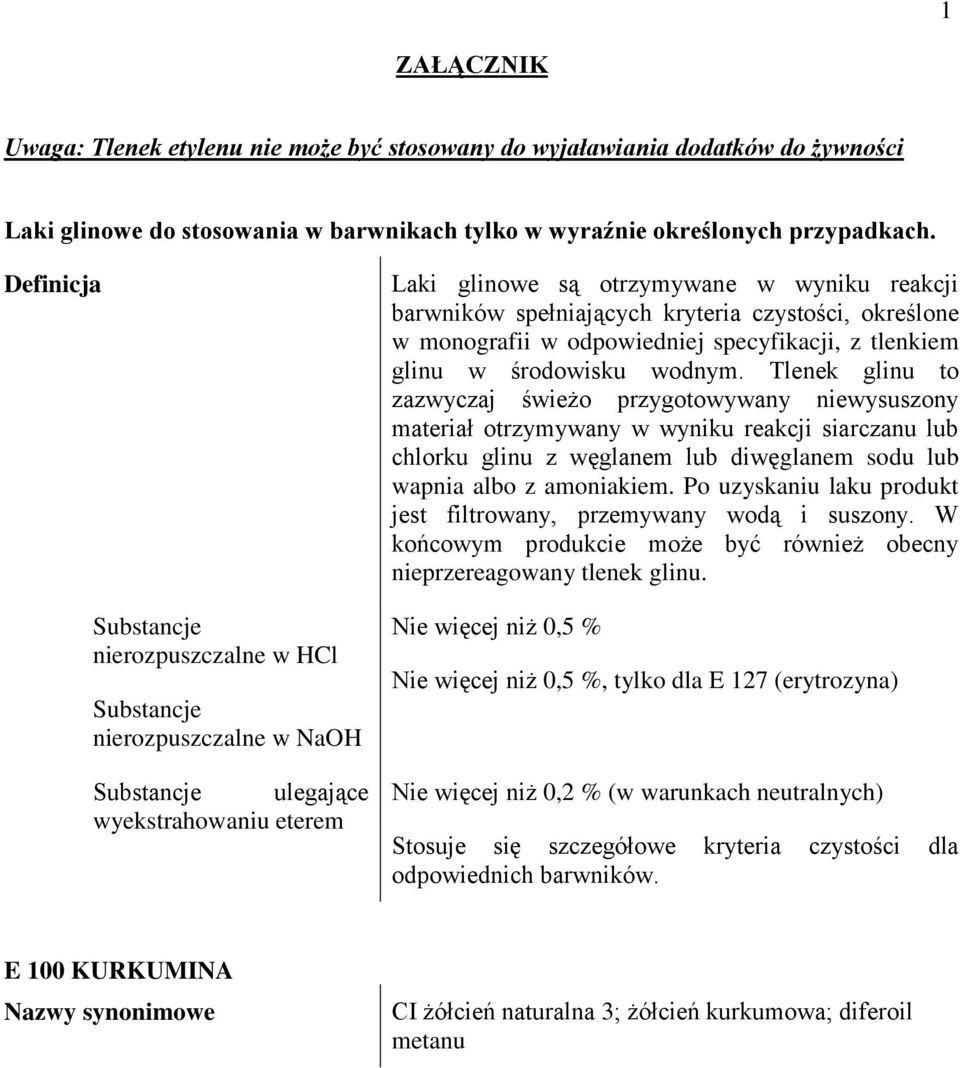 1

ZAŁĄCZNIK

Uwaga: Tlenek etylenu nie może być stosowany do wyjaławiania dodatków do żywności

Laki glinowe do stosowania w barwnikach tylko w wyraźnie określonych przypadkach.

| | |
|---|---|
| Definicja | Laki glinowe są otrzymywane w wyniku reakcji barwników spełniających kryteria czystości, określone w monografii w odpowiedniej specyfikacji, z tlenkiem glinu w środowisku wodnym. Tlenek glinu to zazwyczaj świeżo przygotowywany niewysuszony materiał otrzymywany w wyniku reakcji siarczanu lub chlorku glinu z węglanem lub diwęglanem sodu lub wapnia albo z amoniakiem. Po uzyskaniu laku produkt jest filtrowany, przemywany wodą i suszony. W końcowym produkcie może być również obecny nieprzereagowany tlenek glinu. |
| Substancje nierozpuszczalne w HCl | Nie więcej niż 0,5 % |
| Substancje nierozpuszczalne w NaOH | Nie więcej niż 0,5 %, tylko dla E 127 (erytrozyna) |
| Substancje ulegające wyekstrahowaniu eterem | Nie więcej niż 0,2 % (w warunkach neutralnych) |
| | Stosuje się szczegółowe kryteria czystości dla odpowiednich barwników. |

E 100 KURKUMINA

| | |
|---|---|
| Nazwy synonimowe | CI żółcień naturalna 3; żółcień kurkumowa; diferoil metanu |